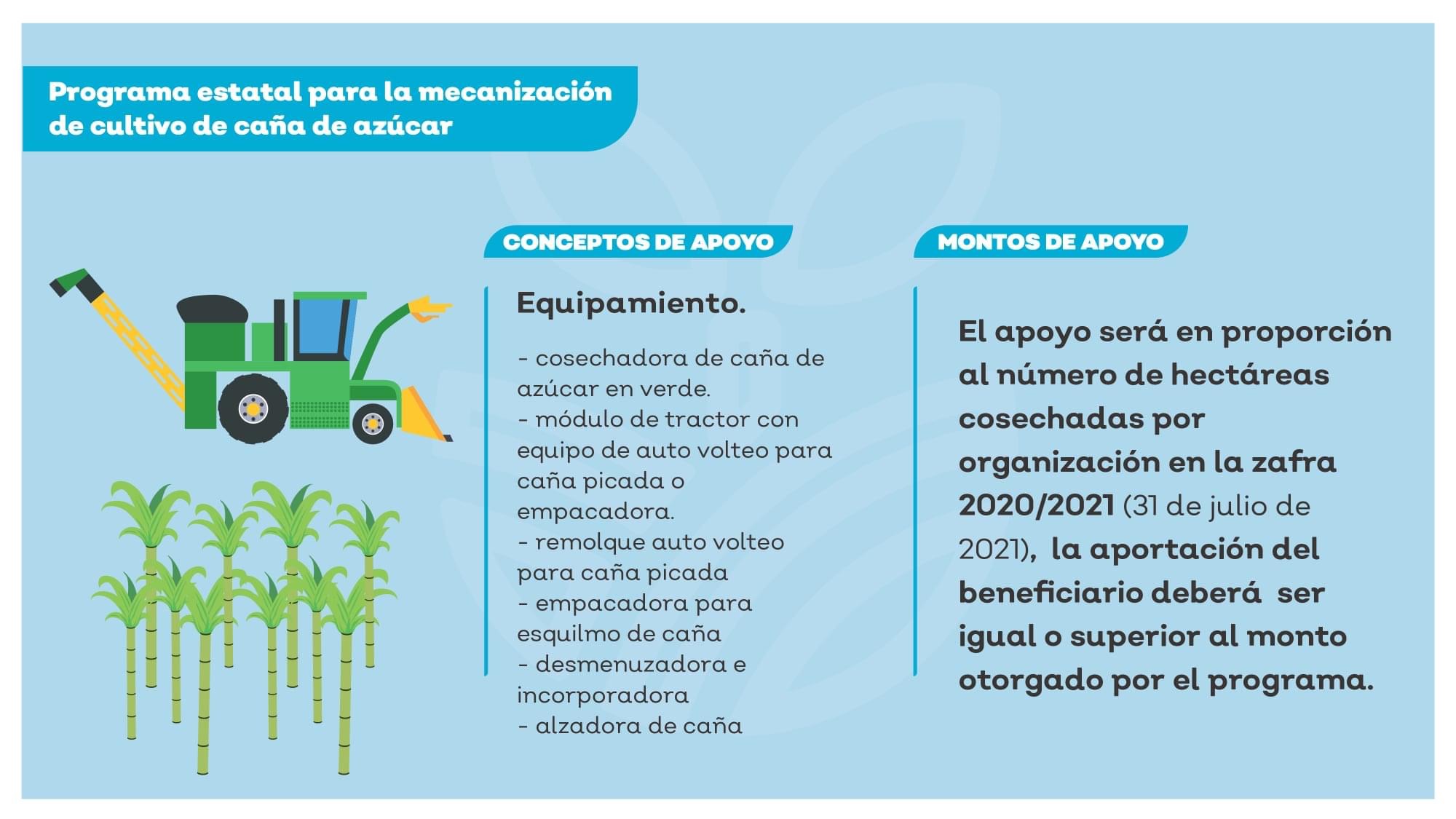 Programa estatal para la mecanización de cultivo de caña de azúcar

CONCEPTOS DE APOYO

Equipamiento.

- cosechadora de caña de azúcar en verde.
- módulo de tractor con equipo de auto volteo para caña picada o empacadora.
- remolque auto volteo para caña picada
- empacadora para esquilmo de caña
- desmenuzadora e incorporadora
- alzadora de caña

MONTOS DE APOYO

El apoyo será en proporción al número de hectáreas cosechadas por organización en la zafra 2020/2021 (31 de julio de 2021), la aportación del beneficiario deberá ser igual o superior al monto otorgado por el programa.